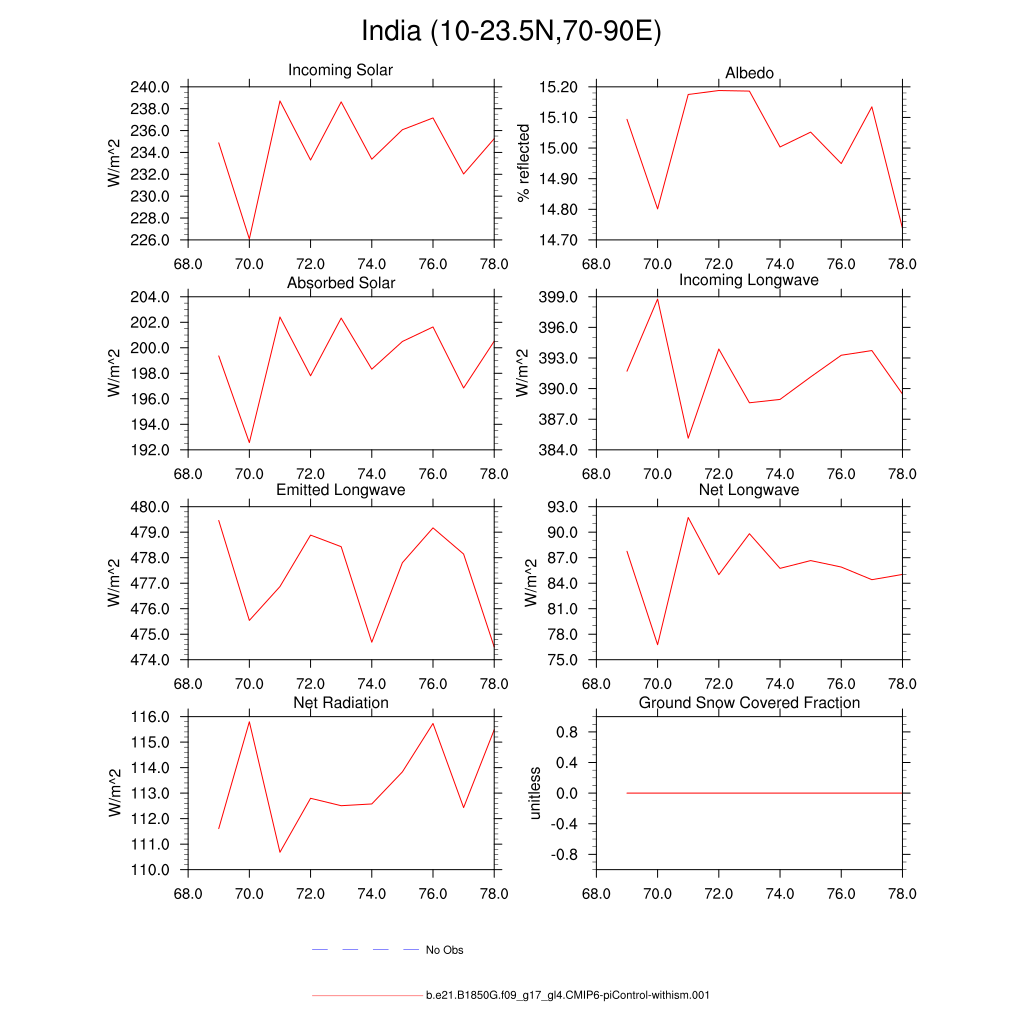 India (10-23.5N,70-90E)

Incoming Solar
W/m^2
240.0
238.0
236.0
234.0
232.0
230.0
228.0
226.0
68.0 70.0 72.0 74.0 76.0 78.0

Albedo
% reflected
15.20
15.10
15.00
14.90
14.80
14.70
68.0 70.0 72.0 74.0 76.0 78.0

Absorbed Solar
W/m^2
204.0
202.0
200.0
198.0
196.0
194.0
192.0
68.0 70.0 72.0 74.0 76.0 78.0

Incoming Longwave
W/m^2
399.0
396.0
393.0
390.0
387.0
384.0
68.0 70.0 72.0 74.0 76.0 78.0

Emitted Longwave
W/m^2
480.0
479.0
478.0
477.0
476.0
475.0
474.0
68.0 70.0 72.0 74.0 76.0 78.0

Net Longwave
W/m^2
93.0
90.0
87.0
84.0
81.0
78.0
75.0
68.0 70.0 72.0 74.0 76.0 78.0

Net Radiation
W/m^2
116.0
115.0
114.0
113.0
112.0
111.0
110.0
68.0 70.0 72.0 74.0 76.0 78.0

Ground Snow Covered Fraction
unitless
0.8
0.4
0.0
-0.4
-0.8
68.0 70.0 72.0 74.0 76.0 78.0

No Obs

b.e21.B1850G.f09_g17_gl4.CMIP6-piControl-withism.001